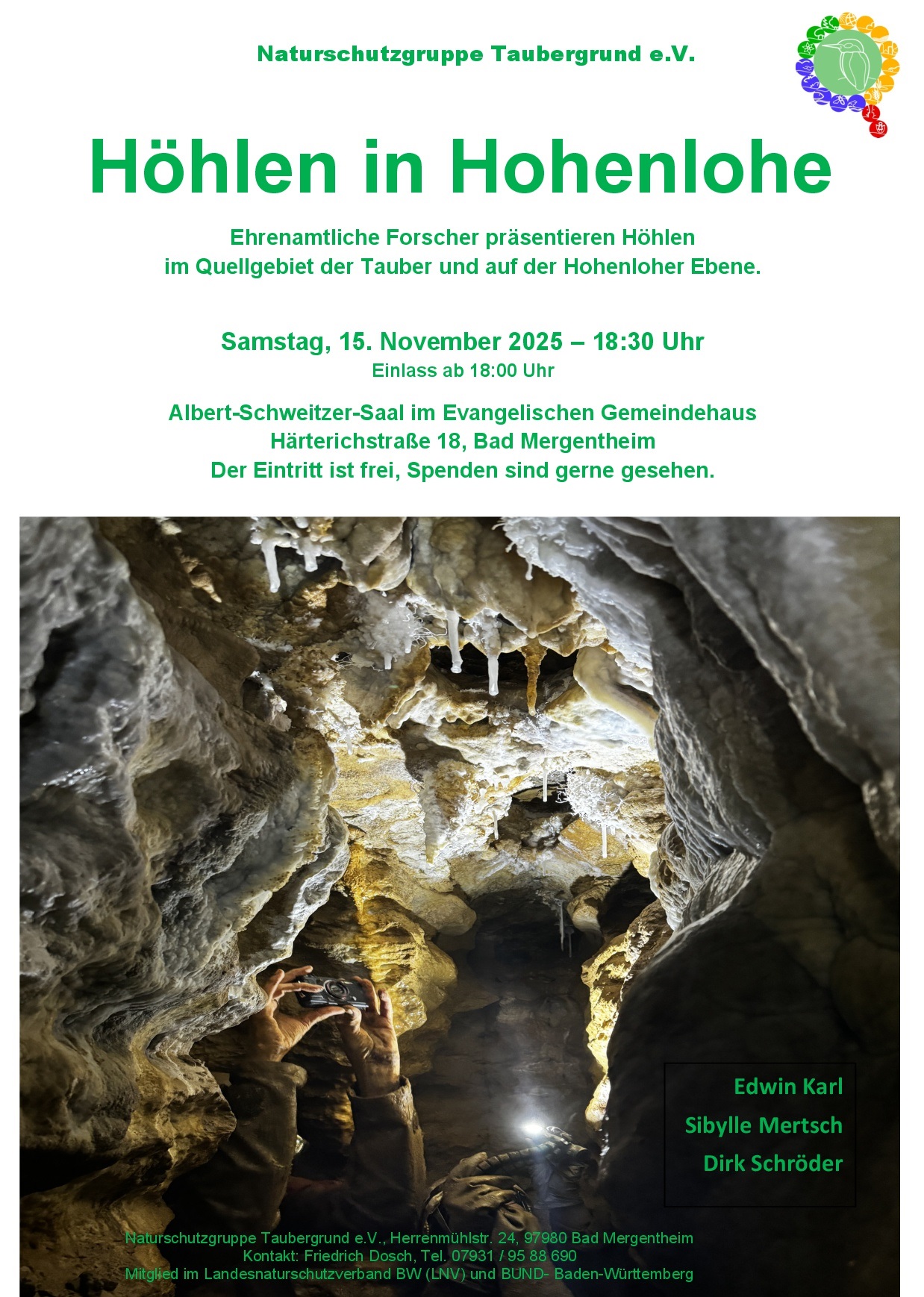 Naturschutzgruppe Taubergrund e.V.

Höhlen in Hohenlohe

Ehrenamtliche Forscher präsentieren Höhlen
im Quellgebiet der Tauber und auf der Hohenloher Ebene.

Samstag, 15. November 2025 – 18:30 Uhr
Einlass ab 18:00 Uhr

Albert-Schweitzer-Saal im Evangelischen Gemeindehaus
Härterichstraße 18, Bad Mergentheim
Der Eintritt ist frei, Spenden sind gerne gesehen.

Edwin Karl
Sibylle Mertsch
Dirk Schröder

Naturschutzgruppe Taubergrund e.V., Herrenmühlstr. 24, 97980 Bad Mergentheim
Kontakt: Friedrich Dosch, Tel. 07931 / 95 88 690
Mitglied im Landesnaturschutzverband BW (LNV) und BUND- Baden-Württemberg